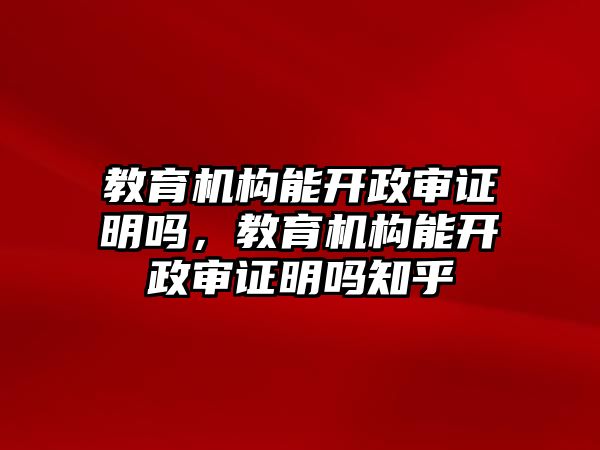 教育机构能开政审证明吗，教育机构能开政审证明吗知乎